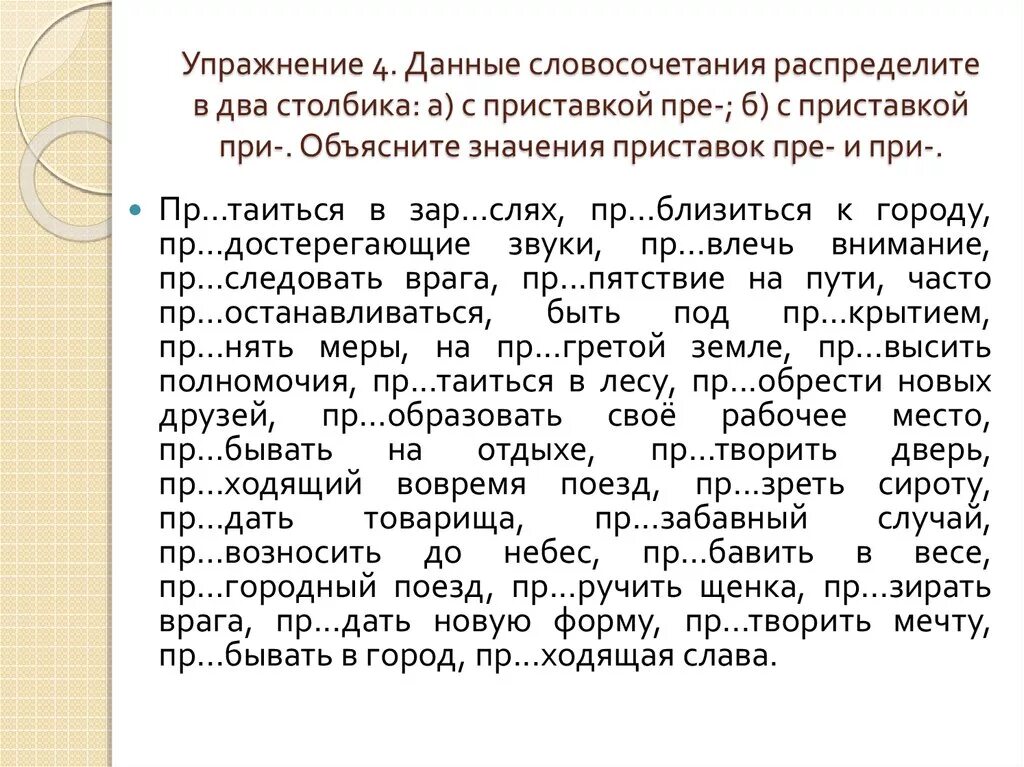 Упражнение 4. Данные словосочетания распределите в два столбика: а) с приставкой пре-; б) с приставкой при-. Объясните значения приставок пре- и при-.

Пр...таиться в зар...слях, пр...близиться к городу, пр...достерегающие звуки, пр...влечь внимание, пр...следовать врага, пр...пятствие на пути, часто пр...останавливаться, быть под пр...крытием, пр...нять меры, на пр...гретой земле, пр...высить полномочия, пр...таиться в лесу, пр...обрести новых друзей, пр...образовать своё рабочее место, пр...бывать на отдыхе, пр...творить дверь, пр...ходящий вовремя поезд, пр...зреть сироту, пр...дать товарища, пр...забавный случай, пр...возносить до небес, пр...бавить в весе, пр...городный поезд, пр...ручить щенка, пр...зирать врага, пр...дать новую форму, пр...творить мечту, пр...бывать в город, пр...ходящая слава.